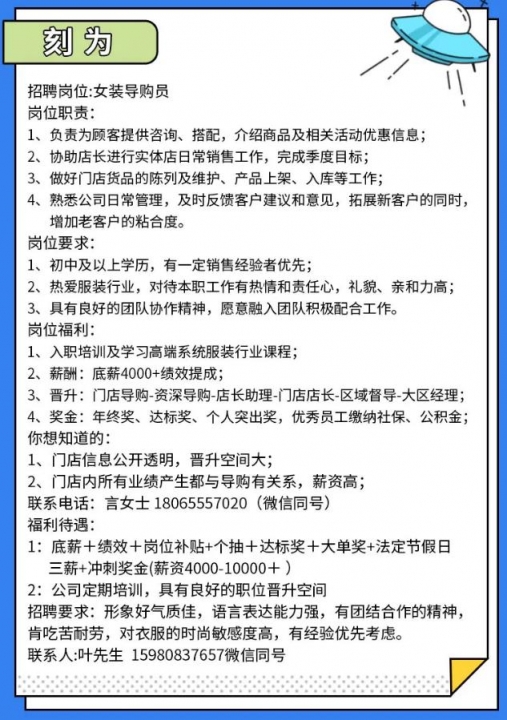 刻为

招聘岗位:女装导购员
岗位职责:
1、负责为顾客提供咨询、搭配，介绍商品及相关活动优惠信息;
2、协助店长进行实体店日常销售工作，完成季度目标;
3、做好门店货品的陈列及维护、产品上架、入库等工作;
4、熟悉公司日常管理，及时反馈客户建议和意见，拓展新客户的同时，增加老客户的粘合度。
岗位要求:
1、初中及以上学历，有一定销售经验者优先;
2、热爱服装行业，对待本职工作有热情和责任心，礼貌、亲和力高;
3、具有良好的团队协作精神，愿意融入团队积极配合工作。
岗位福利:
1、入职培训及学习高端系统服装行业课程;
2、薪酬：底薪4000+绩效提成;
3、晋升：门店导购-资深导购-店长助理-门店店长-区域督导-大区经理;
4、奖金：年终奖、达标奖、个人突出奖，优秀员工缴纳社保、公积金;
你想知道的:
1、门店信息公开透明，晋升空间大;
2、门店内所有业绩产生都与导购有关系，薪资高;
联系电话：言女士 18065557020（微信同号）
福利待遇:
1：底薪＋绩效＋岗位补贴+个抽＋达标奖＋大单奖+法定节假日三薪+冲刺奖金(薪资4000-10000＋ )
2：公司定期培训，具有良好的职位晋升空间
招聘要求：形象好气质佳，语言表达能力强，有团结合作的精神，肯吃苦耐劳，对衣服的时尚敏感度高，有经验优先考虑。
联系人:叶先生 15980837657微信同号